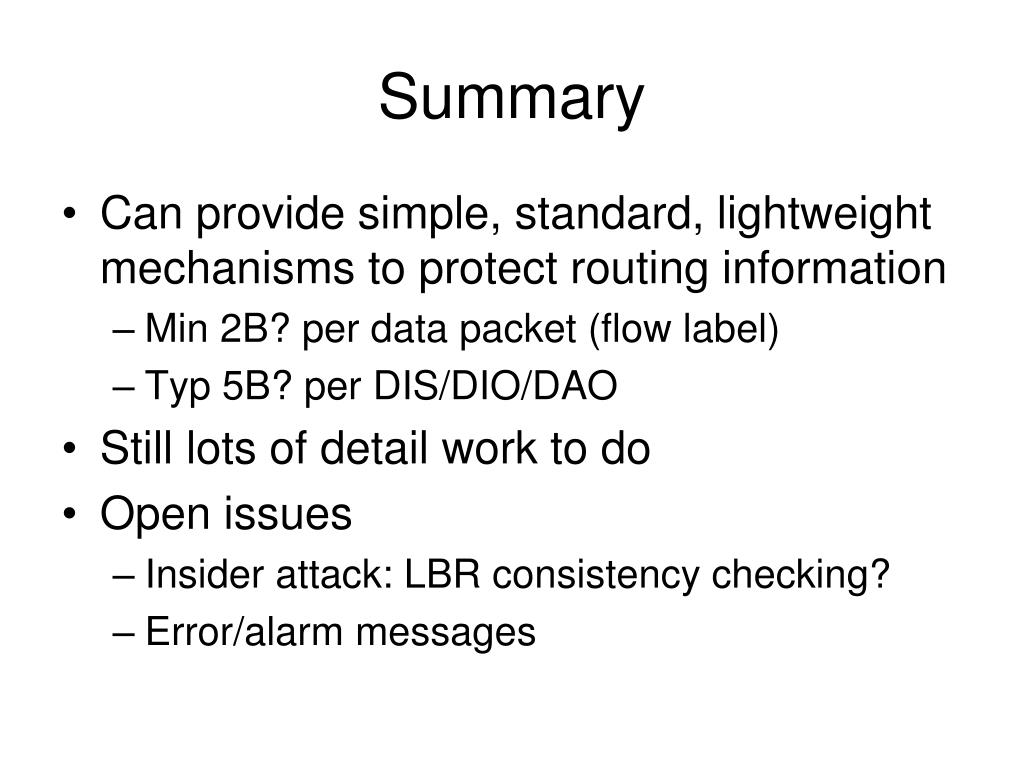 Summary

• Can provide simple, standard, lightweight mechanisms to protect routing information
– Min 2B? per data packet (flow label)
– Typ 5B? per DIS/DIO/DAO
• Still lots of detail work to do
• Open issues
– Insider attack: LBR consistency checking?
– Error/alarm messages